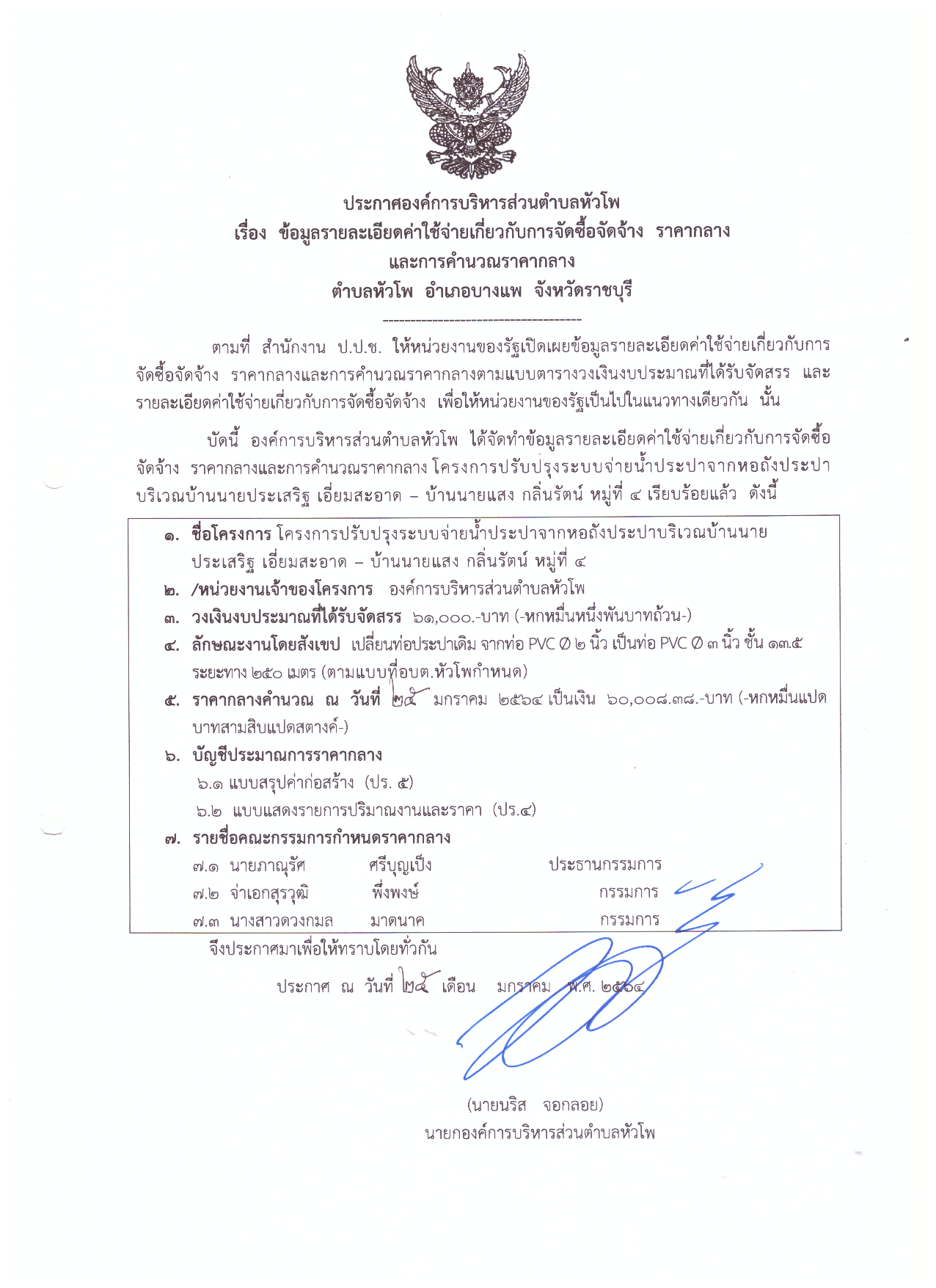 ประกาศองค์การบริหารส่วนตำบลหัวโพ
เรื่อง ข้อมูลรายละเอียดค่าใช้จ่ายเกี่ยวกับการจัดซื้อจัดจ้าง ราคากลาง
และการคำนวณราคากลาง
ตำบลหัวโพ อำเภอบางแพ จังหวัดราชบุรี
------------------------------------

ตามที่ สำนักงาน ป.ป.ช. ให้หน่วยงานของรัฐเปิดเผยข้อมูลรายละเอียดค่าใช้จ่ายเกี่ยวกับการจัดซื้อจัดจ้าง ราคากลางและการคำนวณราคากลางตามแบบตารางวงเงินงบประมาณที่ได้รับจัดสรร และรายละเอียดค่าใช้จ่ายเกี่ยวกับการจัดซื้อจัดจ้าง เพื่อให้หน่วยงานของรัฐเป็นไปในแนวทางเดียวกัน นั้น

บัดนี้ องค์การบริหารส่วนตำบลหัวโพ ได้จัดทำข้อมูลรายละเอียดค่าใช้จ่ายเกี่ยวกับการจัดซื้อจัดจ้าง ราคากลางและการคำนวณราคากลาง โครงการปรับปรุงระบบจ่ายน้ำประปาจากหอถังประปาบริเวณบ้านนายประเสริฐ เอี่ยมสะอาด – บ้านนายแสง กลิ่นรัตน์ หมู่ที่ ๔ เรียบร้อยแล้ว ดังนี้

๑. ชื่อโครงการ โครงการปรับปรุงระบบจ่ายน้ำประปาจากหอถังประปาบริเวณบ้านนายประเสริฐ เอี่ยมสะอาด – บ้านนายแสง กลิ่นรัตน์ หมู่ที่ ๔
๒. /หน่วยงานเจ้าของโครงการ องค์การบริหารส่วนตำบลหัวโพ
๓. วงเงินงบประมาณที่ได้รับจัดสรร ๖๑,๐๐๐.-บาท (-หกหมื่นหนึ่งพันบาทถ้วน-)
๔. ลักษณะงานโดยสังเขป เปลี่ยนท่อประปาเดิม จากท่อ PVC Ø ๒ นิ้ว เป็นท่อ PVC Ø ๓ นิ้ว ชั้น ๑๓.๕ ระยะทาง ๒๕๐ เมตร (ตามแบบที่อบต.หัวโพกำหนด)
๕. ราคากลางคำนวณ ณ วันที่ ๒๕ มกราคม ๒๕๖๔ เป็นเงิน ๖๐,๐๐๘.๓๘.-บาท (-หกหมื่นแปดบาทสามสิบแปดสตางค์-)
๖. บัญชีประมาณการราคากลาง
๖.๑ แบบสรุปค่าก่อสร้าง (ปร. ๕)
๖.๒ แบบแสดงรายการปริมาณงานและราคา (ปร.๔)
๗. รายชื่อคณะกรรมการกำหนดราคากลาง
๗.๑ นายภาณุรัศ ศรีบุญเป็ง ประธานกรรมการ
๗.๒ จ่าเอกสุรวุฒิ พึ่งพงษ์ กรรมการ
๗.๓ นางสาวดวงกมล มาดนาค กรรมการ

จึงประกาศมาเพื่อให้ทราบโดยทั่วกัน

ประกาศ ณ วันที่ ๒๕ เดือน มกราคม พ.ศ. ๒๕๖๔

(นายนริส จอกลอย)
นายกองค์การบริหารส่วนตำบลหัวโพ